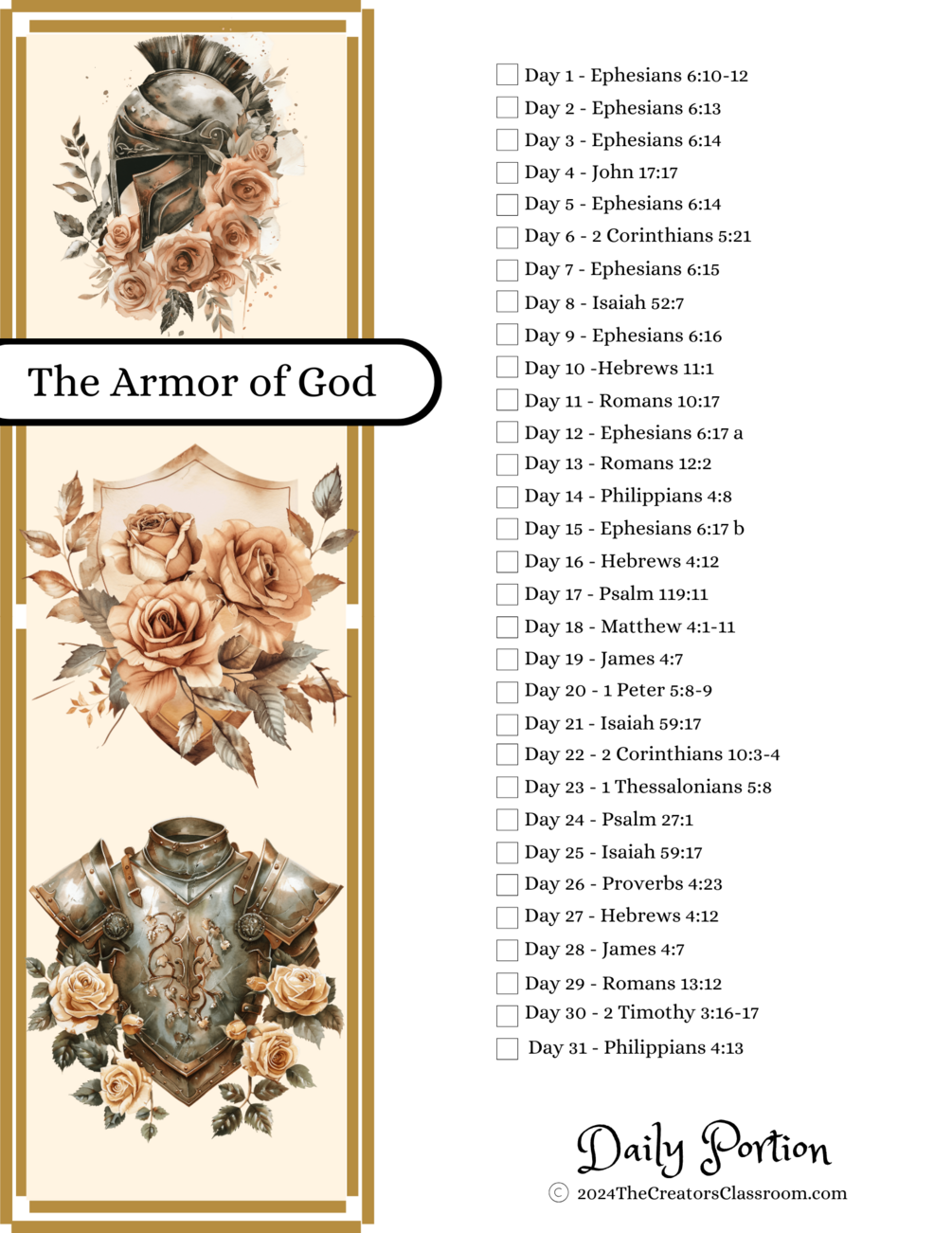 The Armor of God

Day 1 - Ephesians 6:10-12
Day 2 - Ephesians 6:13
Day 3 - Ephesians 6:14
Day 4 - John 17:17
Day 5 - Ephesians 6:14
Day 6 - 2 Corinthians 5:21
Day 7 - Ephesians 6:15
Day 8 - Isaiah 52:7
Day 9 - Ephesians 6:16
Day 10 -Hebrews 11:1
Day 11 - Romans 10:17
Day 12 - Ephesians 6:17 a
Day 13 - Romans 12:2
Day 14 - Philippians 4:8
Day 15 - Ephesians 6:17 b
Day 16 - Hebrews 4:12
Day 17 - Psalm 119:11
Day 18 - Matthew 4:1-11
Day 19 - James 4:7
Day 20 - 1 Peter 5:8-9
Day 21 - Isaiah 59:17
Day 22 - 2 Corinthians 10:3-4
Day 23 - 1 Thessalonians 5:8
Day 24 - Psalm 27:1
Day 25 - Isaiah 59:17
Day 26 - Proverbs 4:23
Day 27 - Hebrews 4:12
Day 28 - James 4:7
Day 29 - Romans 13:12
Day 30 - 2 Timothy 3:16-17
Day 31 - Philippians 4:13

Daily Portion
© 2024TheCreatorsClassroom.com